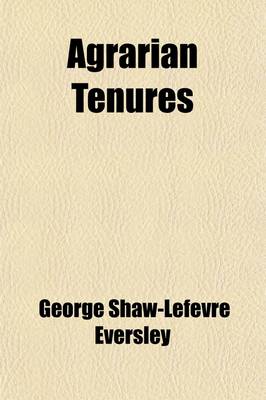 Agrarian Tenures

George Shaw-Lefevre Eversley